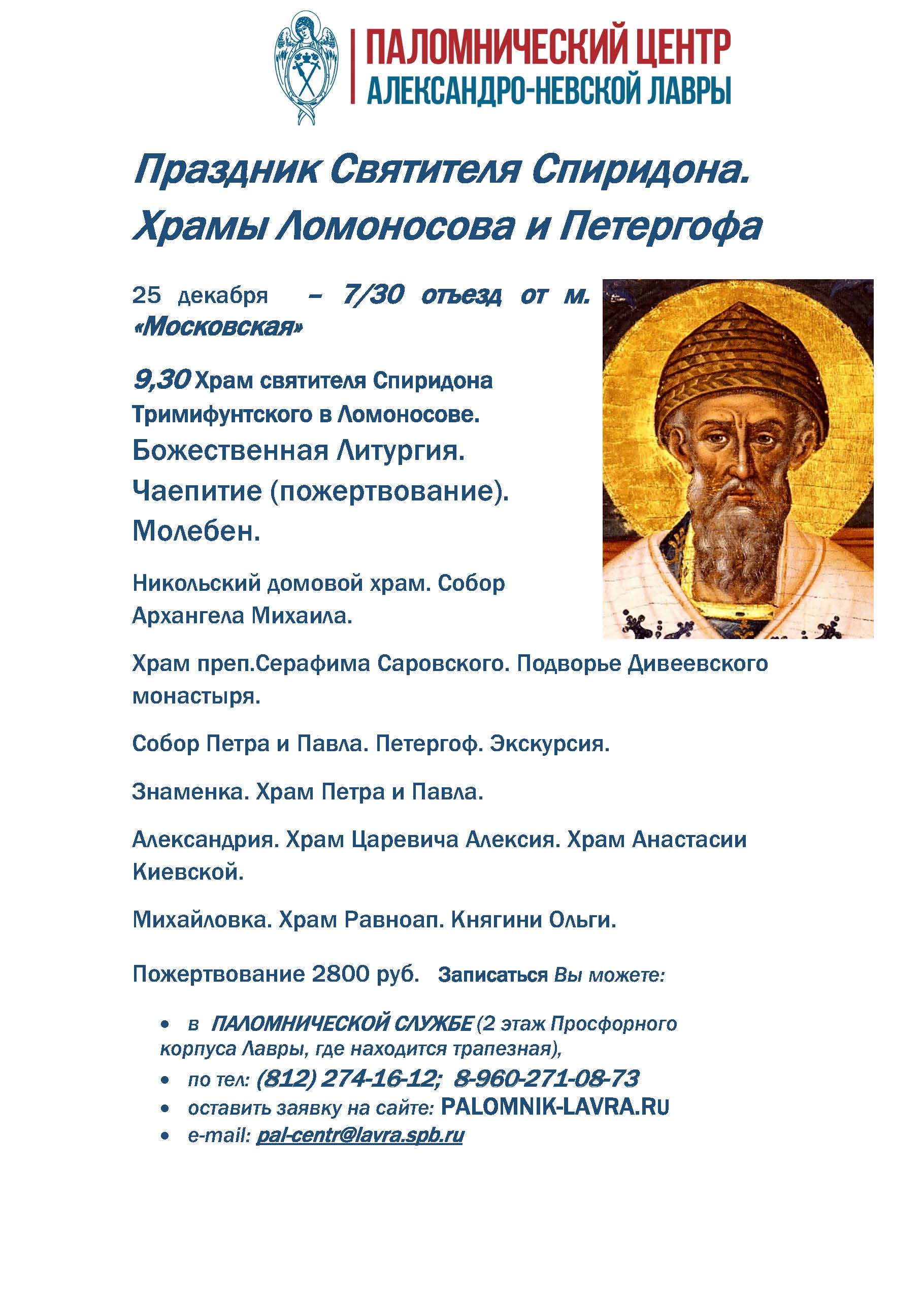 ПАЛОМНИЧЕСКИЙ ЦЕНТР
АЛЕКСАНДРО-НЕВСКОЙ ЛАВРЫ

Праздник Святителя Спиридона.
Храмы Ломоносова и Петергофа

25 декабря – 7/30 отъезд от м. «Московская»

9,30 Храм святителя Спиридона Тримифунтского в Ломоносове.
Божественная Литургия.
Чаепитие (пожертвование).
Молебен.

Никольский домовой храм. Собор Архангела Михаила.

Храм преп.Серафима Саровского. Подворье Дивеевского монастыря.

Собор Петра и Павла. Петергоф. Экскурсия.

Знаменка. Храм Петра и Павла.

Александрия. Храм Царевича Алексия. Храм Анастасии Киевской.

Михайловка. Храм Равноап. Княгини Ольги.

Пожертвование 2800 руб. Записаться Вы можете:

• в ПАЛОМНИЧЕСКОЙ СЛУЖБЕ (2 этаж Просфорного корпуса Лавры, где находится трапезная),
• по тел: (812) 274-16-12; 8-960-271-08-73
• оставить заявку на сайте: PALOMNIK-LAVRA.RU
• e-mail: pal-centr@lavra.spb.ru